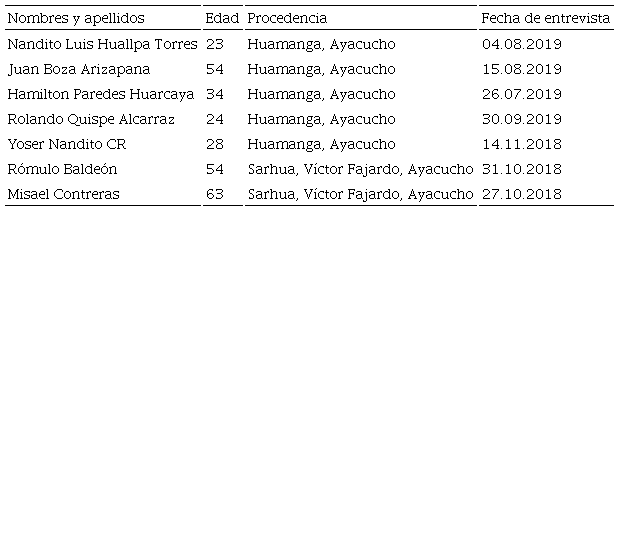 | Nombres y apellidos | Edad | Procedencia | Fecha de entrevista |
|---|---|---|---|
| Nandito Luis Huallpa Torres | 23 | Huamanga, Ayacucho | 04.08.2019 |
| Juan Boza Arizapana | 54 | Huamanga, Ayacucho | 15.08.2019 |
| Hamilton Paredes Huarcaya | 34 | Huamanga, Ayacucho | 26.07.2019 |
| Rolando Quispe Alcarraz | 24 | Huamanga, Ayacucho | 30.09.2019 |
| Yoser Nandito CR | 28 | Huamanga, Ayacucho | 14.11.2018 |
| Rómulo Baldeón | 54 | Sarhua, Víctor Fajardo, Ayacucho | 31.10.2018 |
| Misael Contreras | 63 | Sarhua, Víctor Fajardo, Ayacucho | 27.10.2018 |